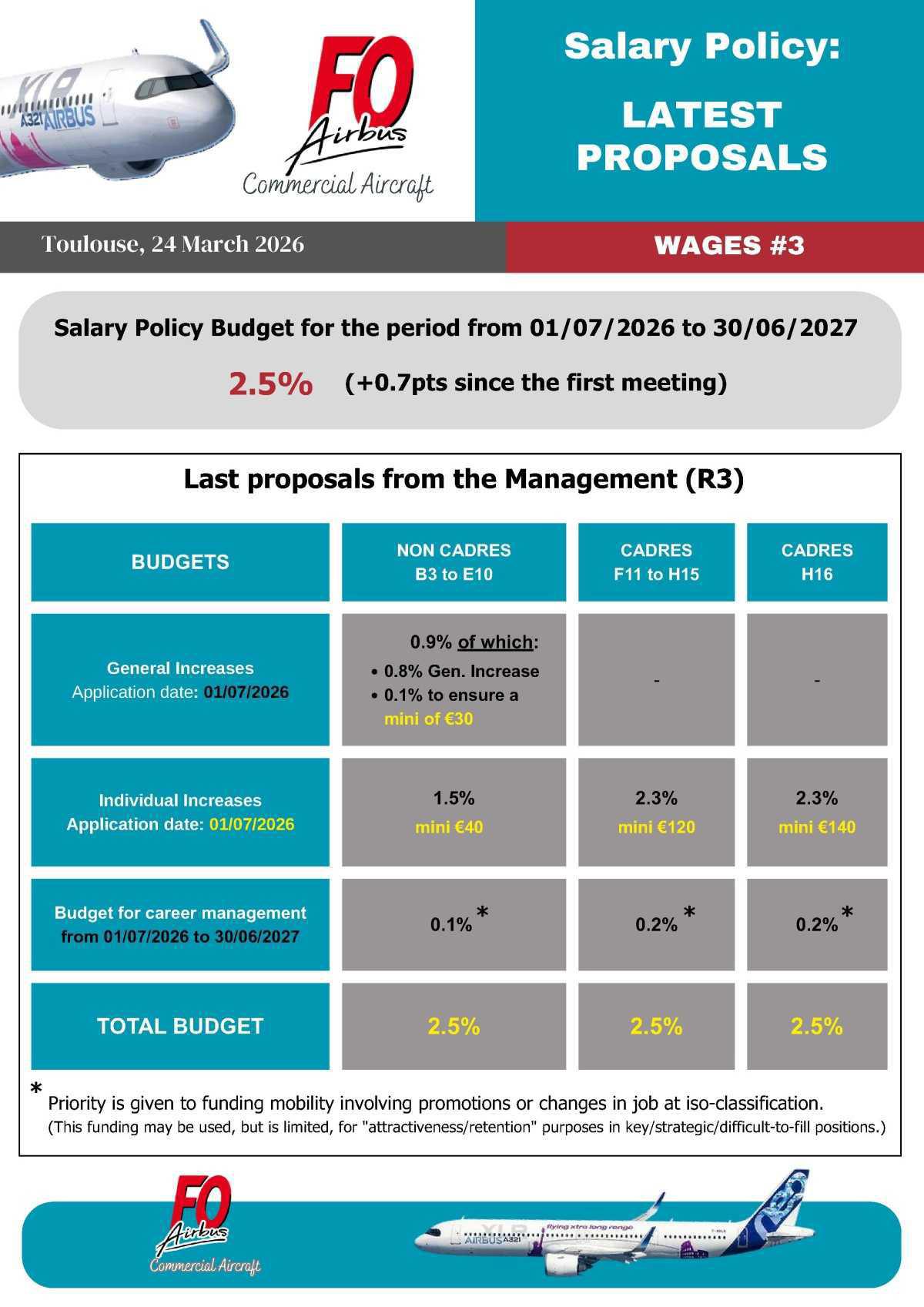 XLR A321 AIRBUS

FO Airbus Commercial Aircraft

Salary Policy:

LATEST PROPOSALS

Toulouse, 24 March 2026

WAGES #3

Salary Policy Budget for the period from 01/07/2026 to 30/06/2027

2.5% (+0.7pts since the first meeting)

Last proposals from the Management (R3)

| BUDGETS | NON CADRES B3 to E10 | CADRES F11 to H15 | CADRES H16 |
|---|---|---|---|
| General Increases Application date: 01/07/2026 | 0.9% of which: • 0.8% Gen. Increase • 0.1% to ensure a mini of €30 | - | - |
| Individual Increases Application date: 01/07/2026 | 1.5% mini €40 | 2.3% mini €120 | 2.3% mini €140 |
| Budget for career management from 01/07/2026 to 30/06/2027 | 0.1% * | 0.2% * | 0.2% * |
| TOTAL BUDGET | 2.5% | 2.5% | 2.5% |

* Priority is given to funding mobility involving promotions or changes in job at iso-classification.
(This funding may be used, but is limited, for "attractiveness/retention" purposes in key/strategic/difficult-to-fill positions.)

FO Airbus Commercial Aircraft

XLR flying xtra long range AIRBUS A321